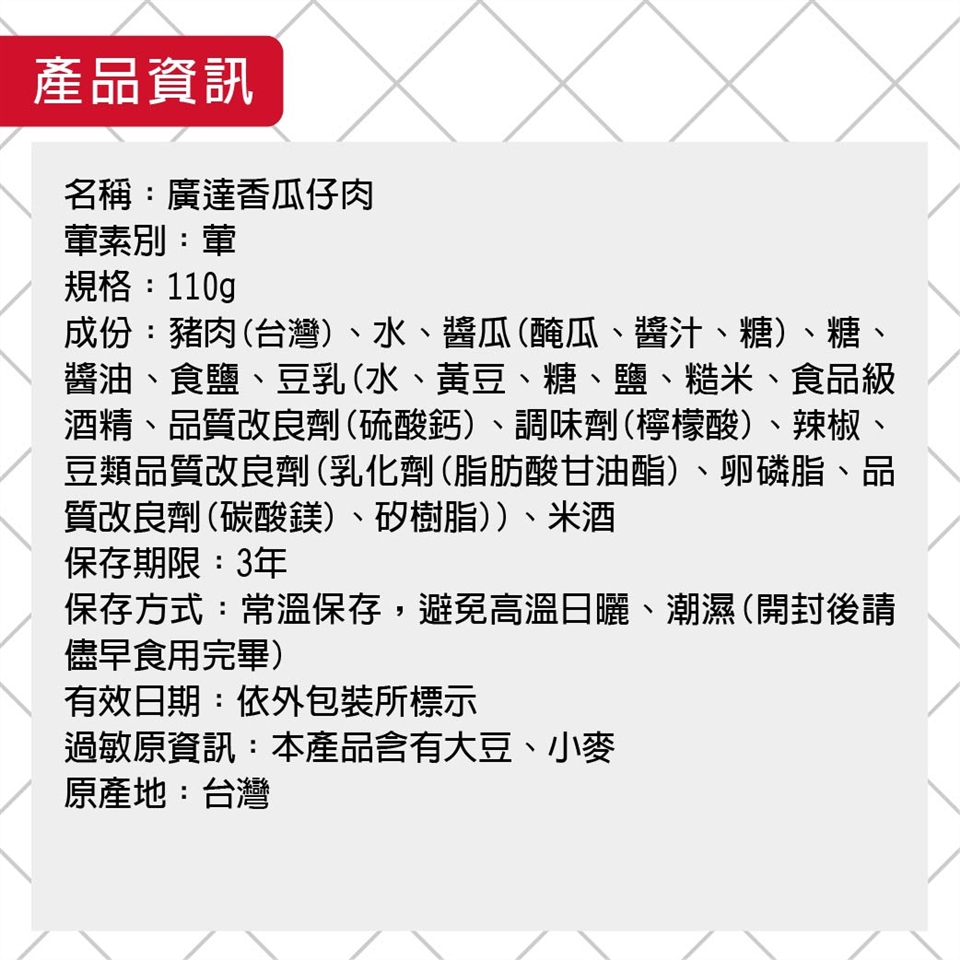 產品資訊

名稱：廣達香瓜仔肉
葷素別：葷
規格：110g
成份：豬肉(台灣)、水、醬瓜(醃瓜、醬汁、糖)、糖、醬油、食鹽、豆乳(水、黃豆、糖、鹽、糙米、食品級酒精、品質改良劑(硫酸鈣)、調味劑(檸檬酸)、辣椒、豆類品質改良劑(乳化劑(脂肪酸甘油酯)、卵磷脂、品質改良劑(碳酸鎂)、矽樹脂))、米酒
保存期限：3年
保存方式：常溫保存，避免高溫日曬、潮濕(開封後請儘早食用完畢)
有效日期：依外包裝所標示
過敏原資訊：本產品含有大豆、小麥
原產地：台灣